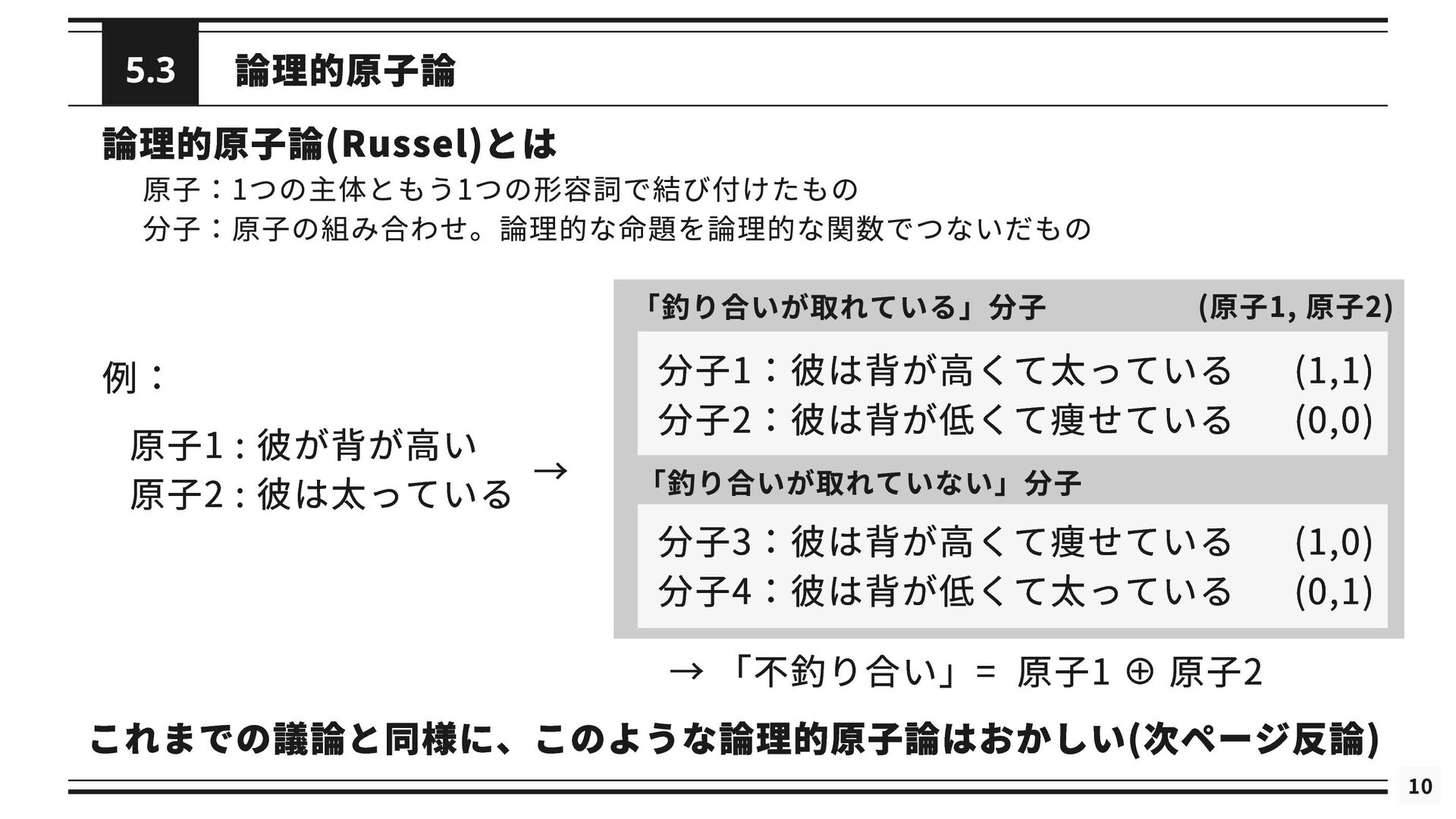 5.3 論理的原子論

論理的原子論(Russel)とは

原子：1つの主体ともう1つの形容詞で結び付けたもの

分子：原子の組み合わせ。論理的な命題を論理的な関数でつないだもの

例：

原子1 : 彼が背が高い
原子2 : 彼は太っている

→

「釣り合いが取れている」分子　(原子1, 原子2)

分子1：彼は背が高くて太っている　(1,1)
分子2：彼は背が低くて痩せている　(0,0)

「釣り合いが取れていない」分子

分子3：彼は背が高くて痩せている　(1,0)
分子4：彼は背が低くて太っている　(0,1)

→ 「不釣り合い」= 原子1 ⊕ 原子2

これまでの議論と同様に、このような論理的原子論はおかしい(次ページ反論)

10